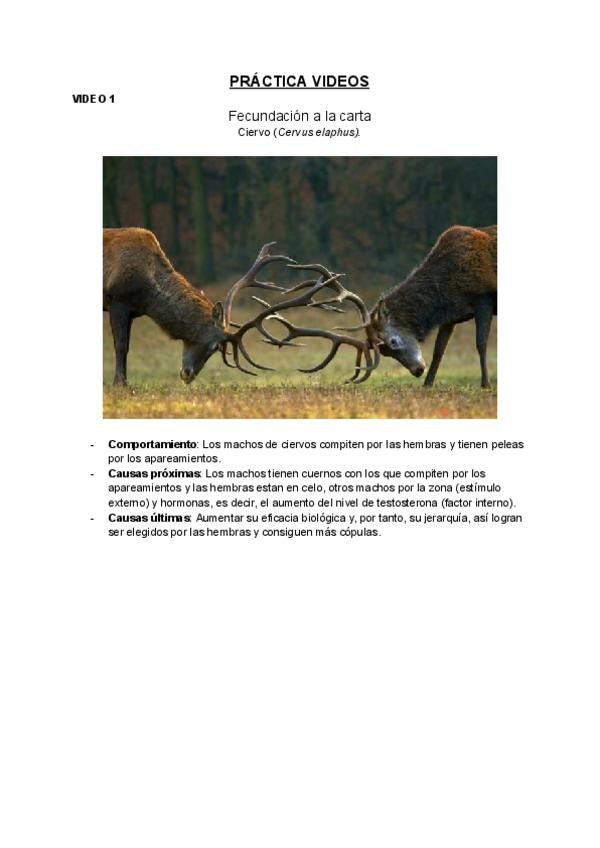 PRÁCTICA VIDEOS

VIDEO 1

Fecundación a la carta
Ciervo (Cervus elaphus).

- Comportamiento: Los machos de ciervos compiten por las hembras y tienen peleas por los apareamientos.
- Causas próximas: Los machos tienen cuernos con los que compiten por los apareamientos y las hembras estan en celo, otros machos por la zona (estímulo externo) y hormonas, es decir, el aumento del nivel de testosterona (factor interno).
- Causas últimas: Aumentar su eficacia biológica y, por tanto, su jerarquía, así logran ser elegidos por las hembras y consiguen más cópulas.